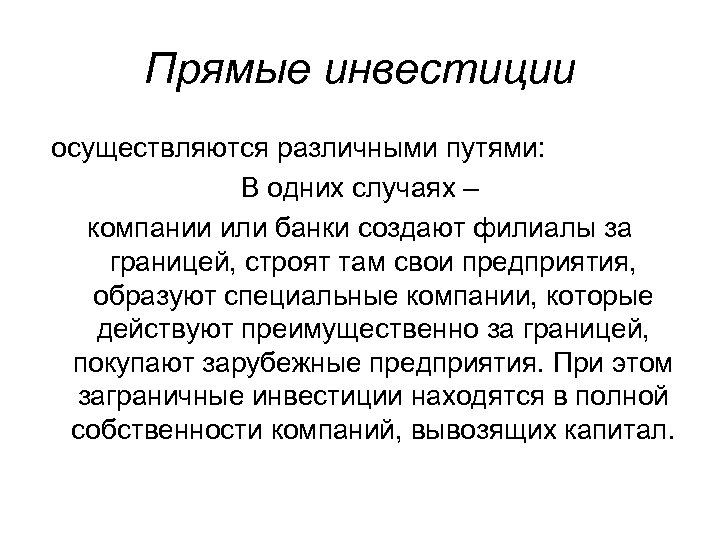 Прямые инвестиции

осуществляются различными путями:

В одних случаях –

компании или банки создают филиалы за границей, строят там свои предприятия, образуют специальные компании, которые действуют преимущественно за границей, покупают зарубежные предприятия. При этом заграничные инвестиции находятся в полной собственности компаний, вывозящих капитал.